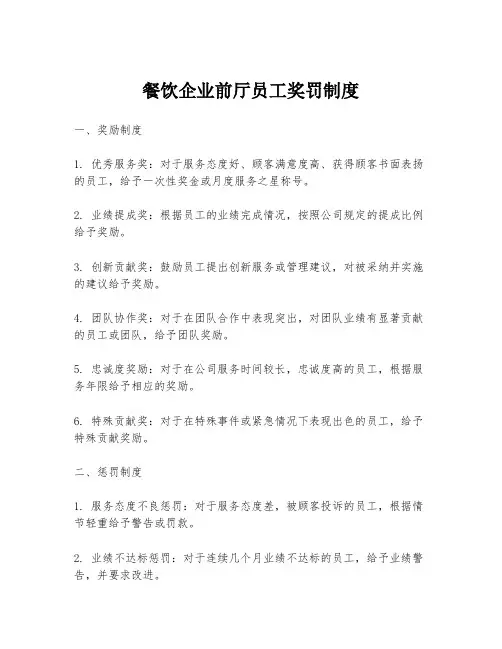 餐饮企业前厅员工奖罚制度

一、奖励制度

1. 优秀服务奖：对于服务态度好、顾客满意度高、获得顾客书面表扬的员工，给予一次性奖金或月度服务之星称号。

2. 业绩提成奖：根据员工的业绩完成情况，按照公司规定的提成比例给予奖励。

3. 创新贡献奖：鼓励员工提出创新服务或管理建议，对被采纳并实施的建议给予奖励。

4. 团队协作奖：对于在团队合作中表现突出，对团队业绩有显著贡献的员工或团队，给予团队奖励。

5. 忠诚度奖励：对于在公司服务时间较长，忠诚度高的员工，根据服务年限给予相应的奖励。

6. 特殊贡献奖：对于在特殊事件或紧急情况下表现出色的员工，给予特殊贡献奖励。

二、惩罚制度

1. 服务态度不良惩罚：对于服务态度差，被顾客投诉的员工，根据情节轻重给予警告或罚款。

2. 业绩不达标惩罚：对于连续几个月业绩不达标的员工，给予业绩警告，并要求改进。